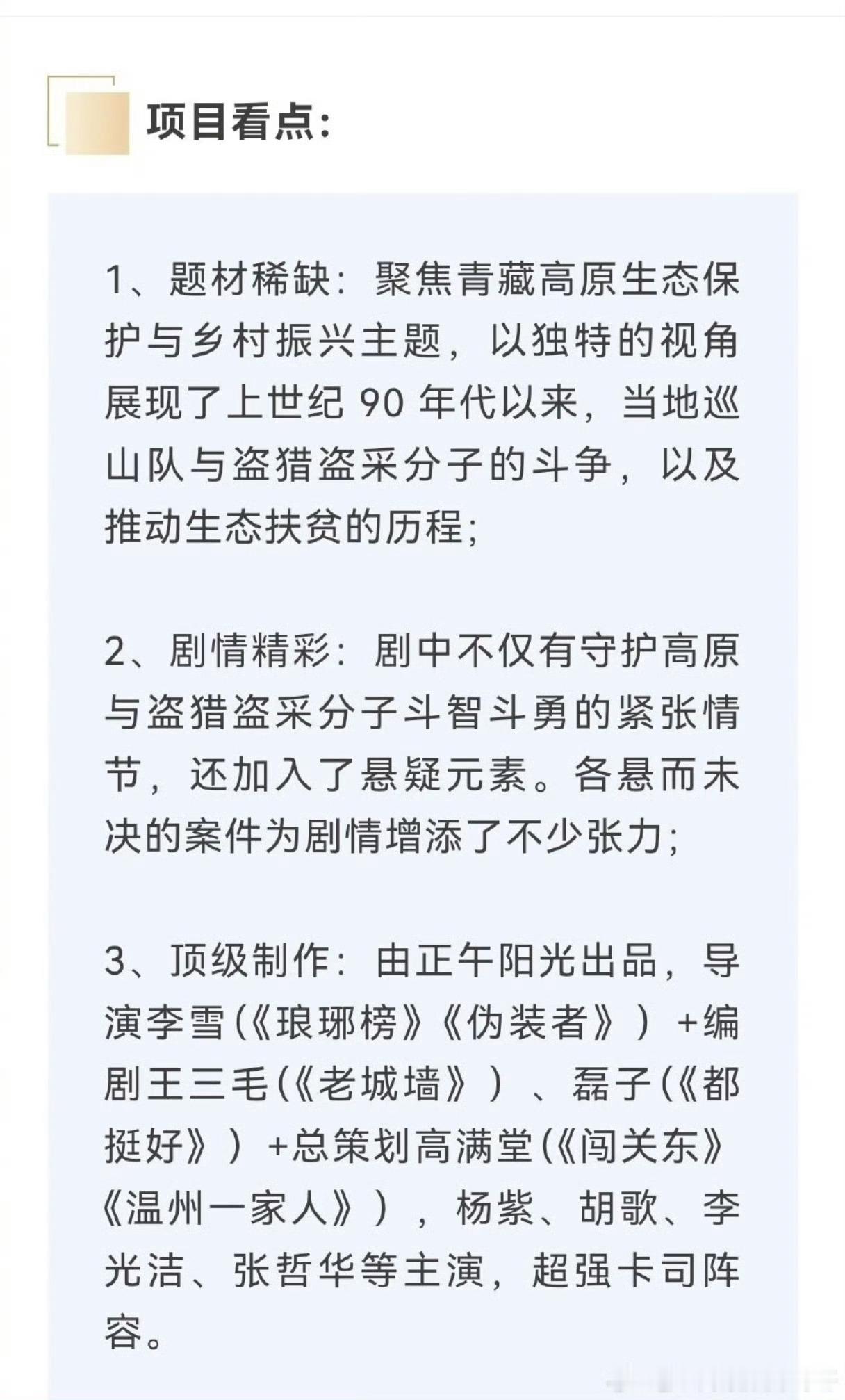 项目看点：

1、题材稀缺：聚焦青藏高原生态保护与乡村振兴主题，以独特的视角展现了上世纪 90 年代以来，当地巡山队与盗猎盗采分子的斗争，以及推动生态扶贫的历程；

2、剧情精彩：剧中不仅有守护高原与盗猎盗采分子斗智斗勇的紧张情节，还加入了悬疑元素。各悬而未决的案件为剧情增添了不少张力；

3、顶级制作：由正午阳光出品，导演李雪（《琅琊榜》《伪装者》）+编剧王三毛（《老城墙》）、磊子（《都挺好》）+总策划高满堂（《闯关东》《温州一家人》），杨紫、胡歌、李光洁、张哲华等主演，超强卡司阵容。